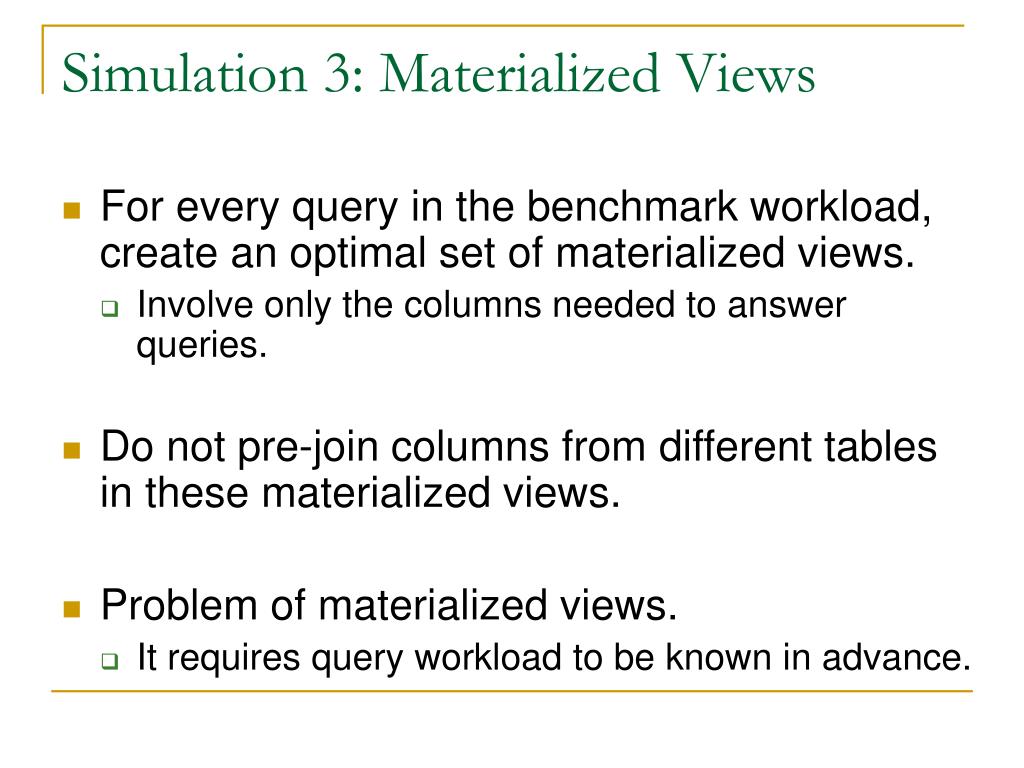 Simulation 3: Materialized Views

For every query in the benchmark workload, create an optimal set of materialized views.

Involve only the columns needed to answer queries.

Do not pre-join columns from different tables in these materialized views.

Problem of materialized views.

It requires query workload to be known in advance.